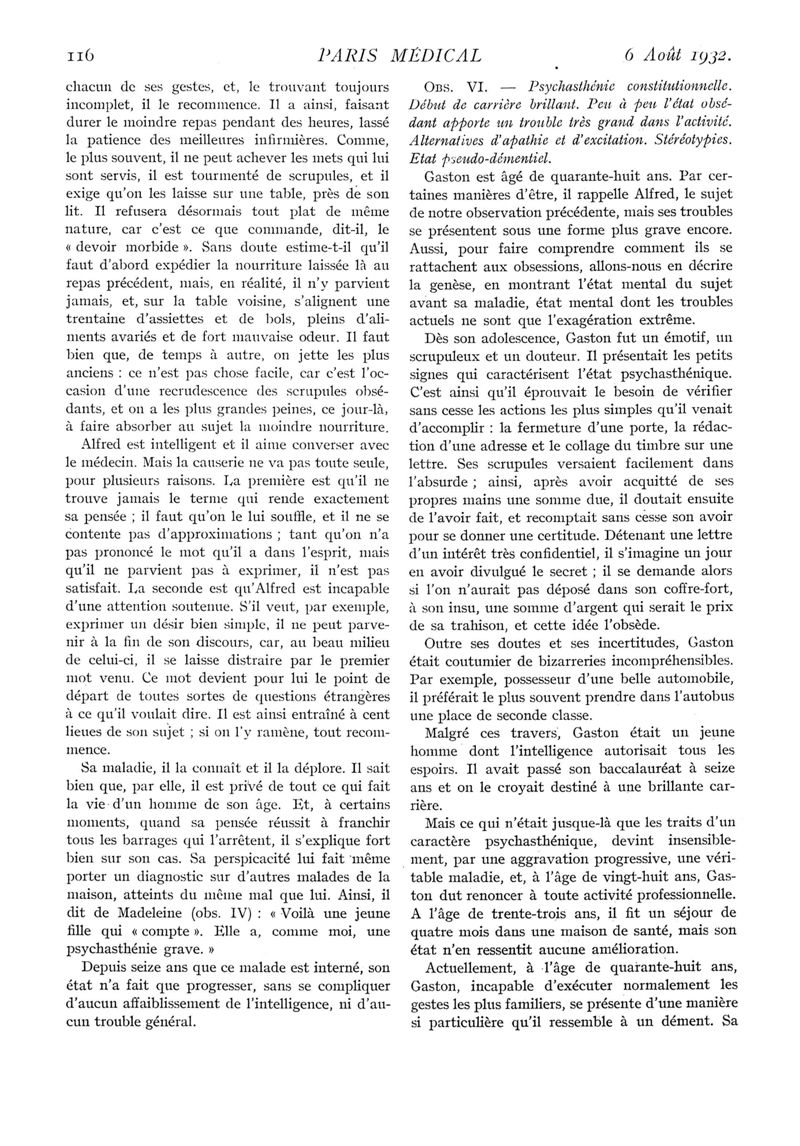 116 PARIS MÉDICAL 6 Août 1932.

chacun de ses gestes, et, le trouvant toujours incomplet, il le recommence. Il a ainsi, faisant durer le moindre repas pendant des heures, lassé la patience des meilleures infirmières. Comme, le plus souvent, il ne peut achever les mets qui lui sont servis, il est tourmenté de scrupules, et il exige qu'on les laisse sur une table, près de son lit. Il refusera désormais tout plat de même nature, car c'est ce que commande, dit-il, le « devoir morbide ». Sans doute estime-t-il qu'il faut d'abord expédier la nourriture laissée là au repas précédent, mais, en réalité, il n'y parvient jamais, et, sur la table voisine, s'alignent une trentaine d'assiettes et de bols, pleins d'aliments avariés et de fort mauvaise odeur. Il faut bien que, de temps à autre, on jette les plus anciens : ce n'est pas chose facile, car c'est l'occasion d'une recrudescence des scrupules obsédants, et on a les plus grandes peines, ce jour-là, à faire absorber au sujet la moindre nourriture.

Alfred est intelligent et il aime converser avec le médecin. Mais la causerie ne va pas toute seule, pour plusieurs raisons. La première est qu'il ne trouve jamais le terme qui rende exactement sa pensée ; il faut qu'on le lui souffle, et il ne se contente pas d'approximations ; tant qu'on n'a pas prononcé le mot qu'il a dans l'esprit, mais qu'il ne parvient pas à exprimer, il n'est pas satisfait. La seconde est qu'Alfred est incapable d'une attention soutenue. S'il veut, par exemple, exprimer un désir bien simple, il ne peut parvenir à la fin de son discours, car, au beau milieu de celui-ci, il se laisse distraire par le premier mot venu. Ce mot devient pour lui le point de départ de toutes sortes de questions étrangères à ce qu'il voulait dire. Il est ainsi entraîné à cent lieues de son sujet ; si on l'y ramène, tout recommence.

Sa maladie, il la connaît et il la déplore. Il sait bien que, par elle, il est privé de tout ce qui fait la vie d'un homme de son âge. Et, à certains moments, quand sa pensée réussit à franchir tous les barrages qui l'arrêtent, il s'explique fort bien sur son cas. Sa perspicacité lui fait même porter un diagnostic sur d'autres malades de la maison, atteints du même mal que lui. Ainsi, il dit de Madeleine (obs. IV) : « Voilà une jeune fille qui « compte ». Elle a, comme moi, une psychasthénie grave. »

Depuis seize ans que ce malade est interné, son état n'a fait que progresser, sans se compliquer d'aucun affaiblissement de l'intelligence, ni d'aucun trouble général.

OBS. VI. — Psychasthénie constitutionnelle. Début de carrière brillant. Peu à peu l'état obsédant apporte un trouble très grand dans l'activité. Alternatives d'apathie et d'excitation. Stéréotypies. Etat pseudo-démentiel.

Gaston est âgé de quarante-huit ans. Par certaines manières d'être, il rappelle Alfred, le sujet de notre observation précédente, mais ses troubles se présentent sous une forme plus grave encore. Aussi, pour faire comprendre comment ils se rattachent aux obsessions, allons-nous en décrire la genèse, en montrant l'état mental du sujet avant sa maladie, état mental dont les troubles actuels ne sont que l'exagération extrême.

Dès son adolescence, Gaston fut un émotif, un scrupuleux et un douteur. Il présentait les petits signes qui caractérisent l'état psychasthénique. C'est ainsi qu'il éprouvait le besoin de vérifier sans cesse les actions les plus simples qu'il venait d'accomplir : la fermeture d'une porte, la rédaction d'une adresse et le collage du timbre sur une lettre. Ses scrupules versaient facilement dans l'absurde ; ainsi, après avoir acquitté de ses propres mains une somme due, il doutait ensuite de l'avoir fait, et recomptait sans cesse son avoir pour se donner une certitude. Détenant une lettre d'un intérêt très confidentiel, il s'imagine un jour en avoir divulgué le secret ; il se demande alors si l'on n'aurait pas déposé dans son coffre-fort, à son insu, une somme d'argent qui serait le prix de sa trahison, et cette idée l'obsède.

Outre ses doutes et ses incertitudes, Gaston était coutumier de bizarreries incompréhensibles. Par exemple, possesseur d'une belle automobile, il préférait le plus souvent prendre dans l'autobus une place de seconde classe.

Malgré ces travers, Gaston était un jeune homme dont l'intelligence autorisait tous les espoirs. Il avait passé son baccalauréat à seize ans et on le croyait destiné à une brillante carrière.

Mais ce qui n'était jusque-là que les traits d'un caractère psychasthénique, devint insensiblement, par une aggravation progressive, une véritable maladie, et, à l'âge de vingt-huit ans, Gaston dut renoncer à toute activité professionnelle. A l'âge de trente-trois ans, il fit un séjour de quatre mois dans une maison de santé, mais son état n'en ressentit aucune amélioration.

Actuellement, à l'âge de quarante-huit ans, Gaston, incapable d'exécuter normalement les gestes les plus familiers, se présente d'une manière si particulière qu'il ressemble à un dément. Sa